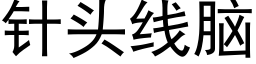 针头线脑